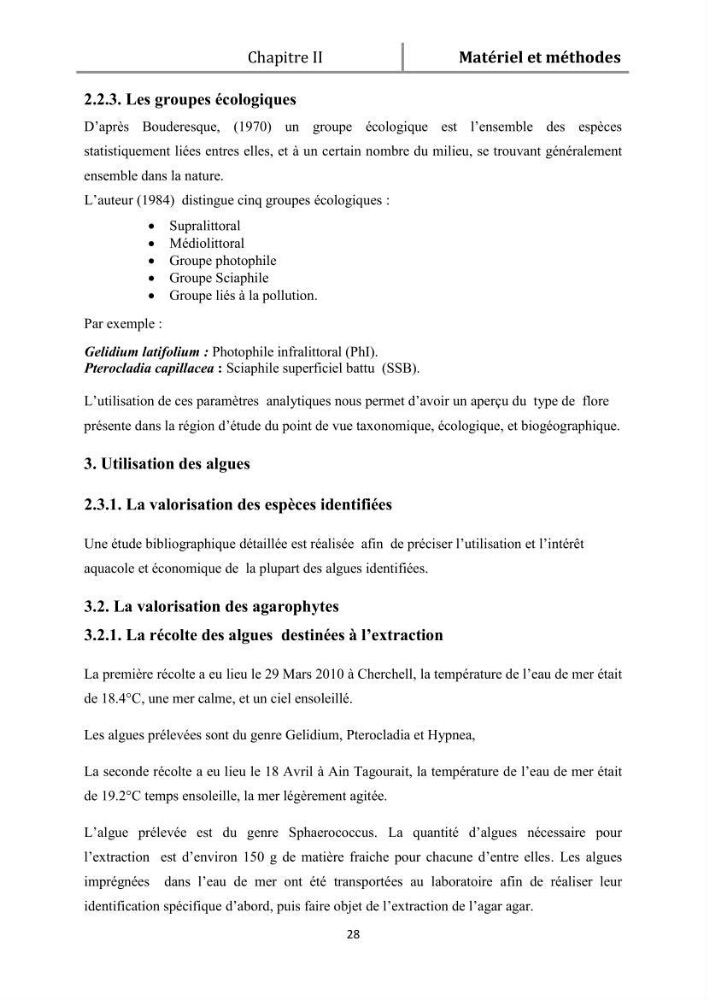 Chapitre II Matériel et méthodes

2.2.3. Les groupes écologiques

D'après Bouderesque, (1970) un groupe écologique est l'ensemble des espèces statistiquement liées entres elles, et à un certain nombre du milieu, se trouvant généralement ensemble dans la nature.

L'auteur (1984) distingue cinq groupes écologiques :

• Supralittoral
• Médiolittoral
• Groupe photophile
• Groupe Sciaphile
• Groupe liés à la pollution.

Par exemple :

Gelidium latifolium : Photophile infralittoral (PhI).
Pterocladia capillacea : Sciaphile superficiel battu (SSB).

L'utilisation de ces paramètres analytiques nous permet d'avoir un aperçu du type de flore présente dans la région d'étude du point de vue taxonomique, écologique, et biogéographique.

3. Utilisation des algues

2.3.1. La valorisation des espèces identifiées

Une étude bibliographique détaillée est réalisée afin de préciser l'utilisation et l'intérêt aquacole et économique de la plupart des algues identifiées.

3.2. La valorisation des agarophytes

3.2.1. La récolte des algues destinées à l'extraction

La première récolte a eu lieu le 29 Mars 2010 à Cherchell, la température de l'eau de mer était de 18.4°C, une mer calme, et un ciel ensoleillé.

Les algues prélevées sont du genre Gelidium, Pterocladia et Hypnea,

La seconde récolte a eu lieu le 18 Avril à Ain Tagourait, la température de l'eau de mer était de 19.2°C temps ensoleille, la mer légèrement agitée.

L'algue prélevée est du genre Sphaerococcus. La quantité d'algues nécessaire pour l'extraction est d'environ 150 g de matière fraiche pour chacune d'entre elles. Les algues imprégnées dans l'eau de mer ont été transportées au laboratoire afin de réaliser leur identification spécifique d'abord, puis faire objet de l'extraction de l'agar agar.

28